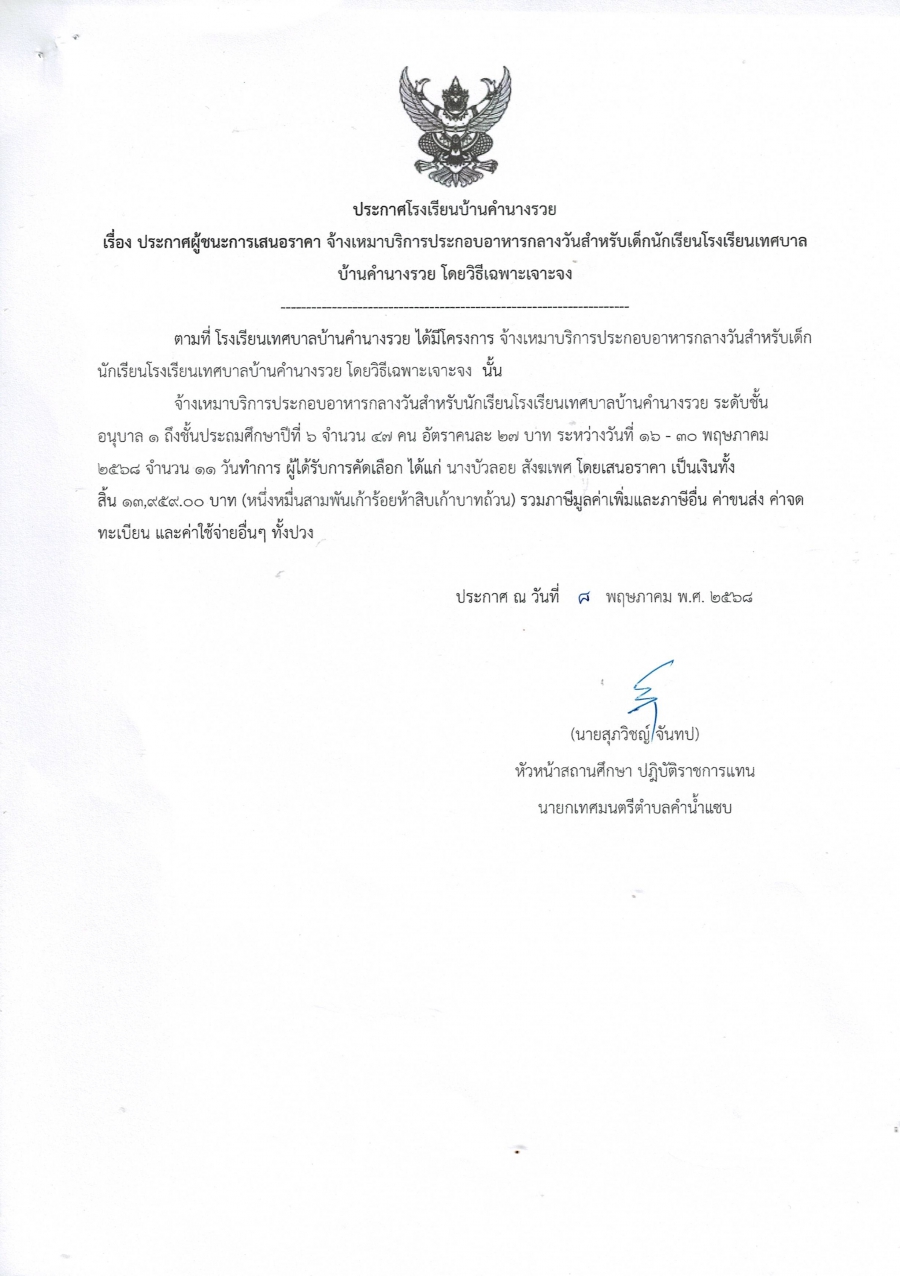 ประกาศโรงเรียนบ้านคำนางรวย
เรื่อง ประกาศผู้ชนะการเสนอราคา จ้างเหมาบริการประกอบอาหารกลางวันสำหรับเด็กนักเรียนโรงเรียนเทศบาลบ้านคำนางรวย โดยวิธีเฉพาะเจาะจง

--------------------------------------------------------------------

ตามที่ โรงเรียนเทศบาลบ้านคำนางรวย ได้มีโครงการ จ้างเหมาบริการประกอบอาหารกลางวันสำหรับเด็กนักเรียนโรงเรียนเทศบาลบ้านคำนางรวย โดยวิธีเฉพาะเจาะจง นั้น

จ้างเหมาบริการประกอบอาหารกลางวันสำหรับนักเรียนโรงเรียนเทศบาลบ้านคำนางรวย ระดับชั้นอนุบาล ๑ ถึงชั้นประถมศึกษาปีที่ ๖ จำนวน ๔๗ คน อัตราคนละ ๒๗ บาท ระหว่างวันที่ ๑๖ - ๓๐ พฤษภาคม ๒๕๖๘ จำนวน ๑๑ วันทำการ ผู้ได้รับการคัดเลือก ได้แก่ นางบัวลอย สังฆเพศ โดยเสนอราคา เป็นเงินทั้งสิ้น ๑๓,๙๕๙.๐๐ บาท (หนึ่งหมื่นสามพันเก้าร้อยห้าสิบเก้าบาทถ้วน) รวมภาษีมูลค่าเพิ่มและภาษีอื่น ค่าขนส่ง ค่าจดทะเบียน และค่าใช้จ่ายอื่นๆ ทั้งปวง

ประกาศ ณ วันที่ ๘ พฤษภาคม พ.ศ. ๒๕๖๘

(นายสุภวิชญ์ จันทป)
หัวหน้าสถานศึกษา ปฏิบัติราชการแทน
นายกเทศมนตรีตำบลคำน้ำแซบ